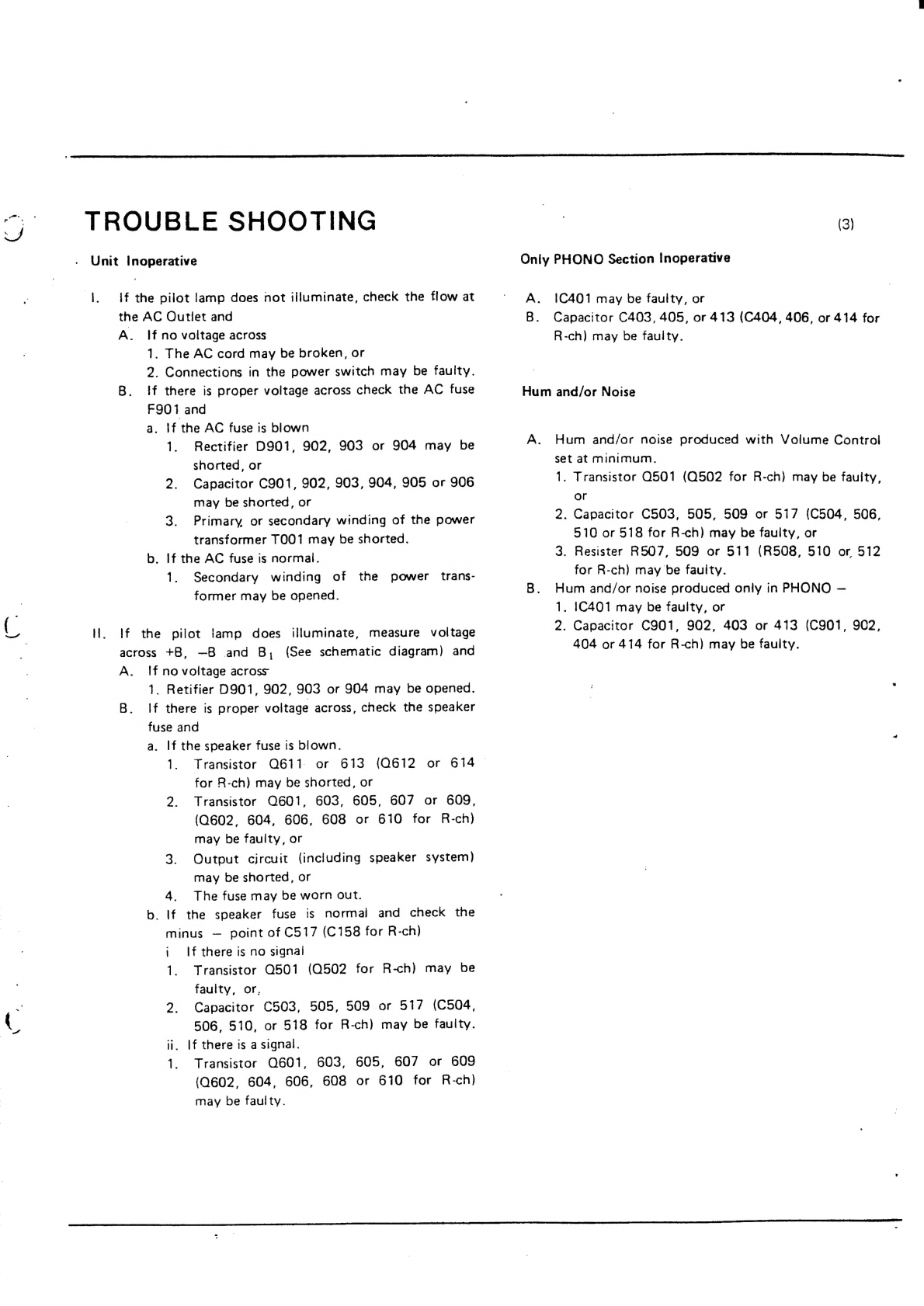 TROUBLE SHOOTING

(3)

Unit Inoperative

I. If the pilot lamp does not illuminate, check the flow at the AC Outlet and
A. If no voltage across
1. The AC cord may be broken, or
2. Connections in the power switch may be faulty.
B. If there is proper voltage across check the AC fuse F901 and
a. If the AC fuse is blown
1. Rectifier D901, 902, 903 or 904 may be shorted, or
2. Capacitor C901, 902, 903, 904, 905 or 906 may be shorted, or
3. Primary, or secondary winding of the power transformer T001 may be shorted.
b. If the AC fuse is normal.
1. Secondary winding of the power transformer may be opened.

II. If the pilot lamp does illuminate, measure voltage across +B, −B and $B_1$ (See schematic diagram) and
A. If no voltage across
1. Retifier D901, 902, 903 or 904 may be opened.
B. If there is proper voltage across, check the speaker fuse and
a. If the speaker fuse is blown.
1. Transistor Q611 or 613 (Q612 or 614 for R-ch) may be shorted, or
2. Transistor Q601, 603, 605, 607 or 609, (Q602, 604, 606, 608 or 610 for R-ch) may be faulty, or
3. Output circuit (including speaker system) may be shorted, or
4. The fuse may be worn out.
b. If the speaker fuse is normal and check the minus − point of C517 (C158 for R-ch)
i If there is no signal
1. Transistor Q501 (Q502 for R-ch) may be faulty, or,
2. Capacitor C503, 505, 509 or 517 (C504, 506, 510, or 518 for R-ch) may be faulty.
ii. If there is a signal.
1. Transistor Q601, 603, 605, 607 or 609 (Q602, 604, 606, 608 or 610 for R-ch) may be faulty.

Only PHONO Section Inoperative

A. IC401 may be faulty, or
B. Capacitor C403, 405, or 413 (C404, 406, or 414 for R-ch) may be faulty.

Hum and/or Noise

A. Hum and/or noise produced with Volume Control set at minimum.
1. Transistor Q501 (Q502 for R-ch) may be faulty, or
2. Capacitor C503, 505, 509 or 517 (C504, 506, 510 or 518 for R-ch) may be faulty, or
3. Resister R507, 509 or 511 (R508, 510 or 512 for R-ch) may be faulty.
B. Hum and/or noise produced only in PHONO −
1. IC401 may be faulty, or
2. Capacitor C901, 902, 403 or 413 (C901, 902, 404 or 414 for R-ch) may be faulty.